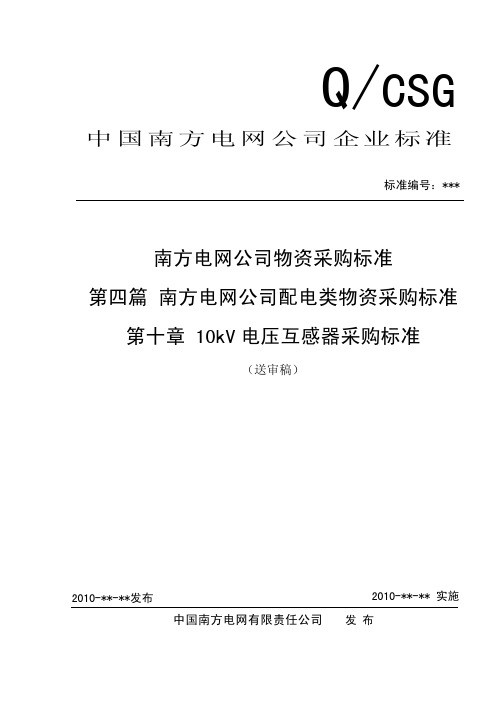 Q/CSG

中国南方电网公司企业标准

标准编号：***

南方电网公司物资采购标准

第四篇 南方电网公司配电类物资采购标准

第十章 10kV 电压互感器采购标准

（送审稿）

2010-**-**发布

2010-**-** 实施

中国南方电网有限责任公司 发 布